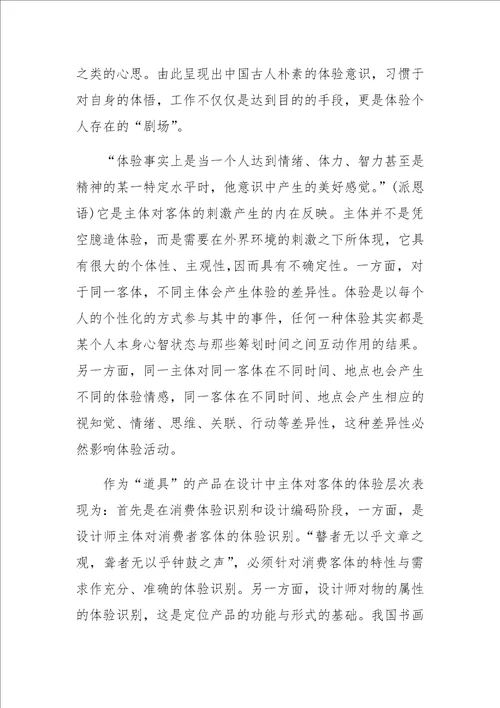 之类的心思。由此呈现出中国古人朴素的体验意识，习惯于对自身的体悟，工作不仅仅是达到目的的手段，更是体验个人存在的“剧场”。

“体验事实上是当一个人达到情绪、体力、智力甚至是精神的某一特定水平时，他意识中产生的美好感觉。”(派恩语)它是主体对客体的刺激产生的内在反映。主体并不是凭空臆造体验，而是需要在外界环境的刺激之下所体现，它具有很大的个体性、主观性，因而具有不确定性。一方面，对于同一客体，不同主体会产生体验的差异性。体验是以每个人的个性化的方式参与其中的事件，任何一种体验其实都是某个人本身心智状态与那些筹划时间之间互动作用的结果。另一方面，同一主体对同一客体在不同时间、地点也会产生不同的体验情感，同一客体在不同时间、地点会产生相应的视知觉、情绪、思维、关联、行动等差异性，这种差异性必然影响体验活动。

作为“道具”的产品在设计中主体对客体的体验层次表现为：首先是在消费体验识别和设计编码阶段，一方面，是设计师主体对消费者客体的体验识别。“瞽者无以乎文章之观，聋者无以乎钟鼓之声”，必须针对消费客体的特性与需求作充分、准确的体验识别。另一方面，设计师对物的属性的体验识别，这是定位产品的功能与形式的基础。我国书画